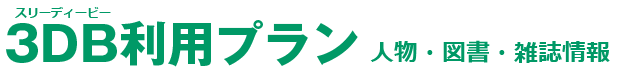 スリーディービー
3DB利用プラン 人物・図書・雑誌情報